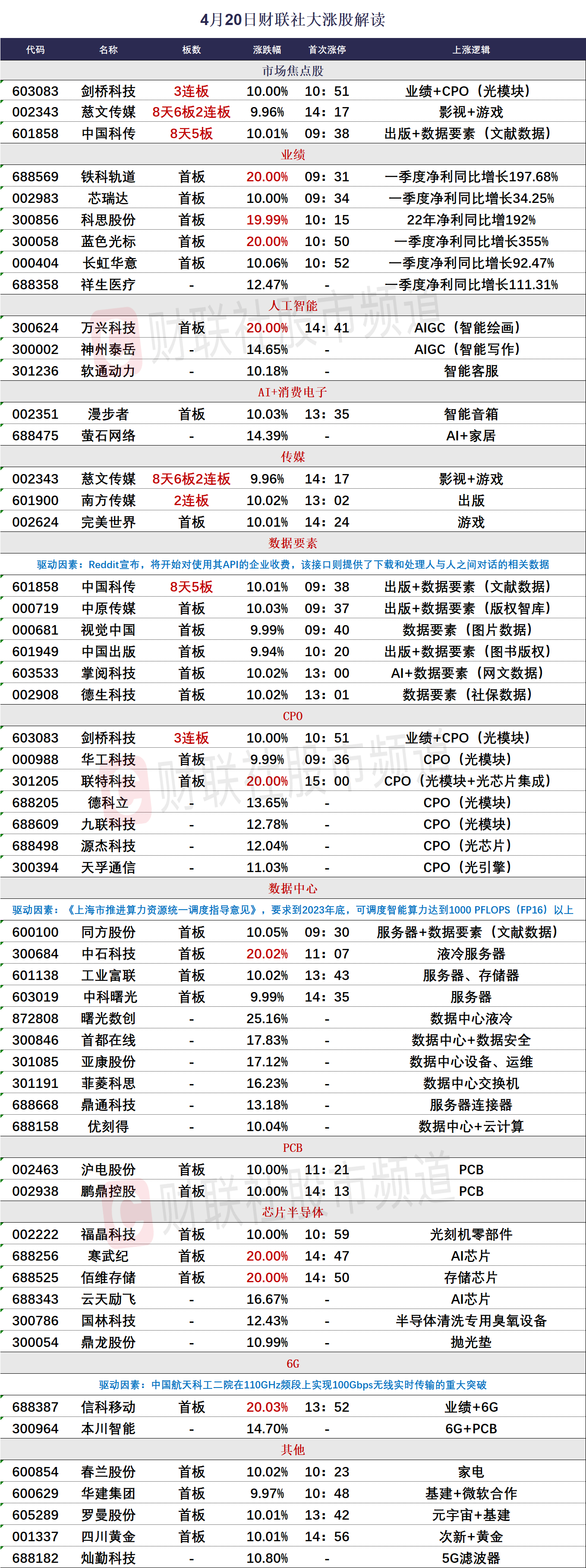 4月20日财联社大涨股解读

| 代码 | 名称 | 板数 | 涨跌幅 | 首次涨停 | 上涨逻辑 |
|---|---|---|---|---|---|
| 市场焦点股 | | | | | |
| 603083 | 剑桥科技 | 3连板 | 10.00% | 10：51 | 业绩+CPO（光模块） |
| 002343 | 慈文传媒 | 8天6板2连板 | 9.96% | 14：17 | 影视+游戏 |
| 601858 | 中国科传 | 8天5板 | 10.01% | 09：38 | 出版+数据要素（文献数据） |
| 业绩 | | | | | |
| 688569 | 铁科轨道 | 首板 | 20.00% | 09：31 | 一季度净利同比增长197.68% |
| 002983 | 芯瑞达 | 首板 | 10.00% | 09：34 | 一季度净利同比增长34.25% |
| 300856 | 科思股份 | 首板 | 19.99% | 10：15 | 22年净利同比增192% |
| 300058 | 蓝色光标 | 首板 | 20.00% | 10：50 | 一季度净利同比增长355% |
| 000404 | 长虹华意 | 首板 | 10.06% | 10：52 | 一季度净利同比增长92.47% |
| 688358 | 祥生医疗 | - | 12.47% | - | 一季度净利同比增长111.31% |
| 人工智能 | | | | | |
| 300624 | 万兴科技 | 首板 | 20.00% | 14：41 | AIGC（智能绘画） |
| 300002 | 神州泰岳 | - | 14.65% | - | AIGC（智能写作） |
| 301236 | 软通动力 | - | 10.18% | - | 智能客服 |
| AI+消费电子 | | | | | |
| 002351 | 漫步者 | 首板 | 10.03% | 13：35 | 智能音箱 |
| 688475 | 萤石网络 | - | 14.39% | - | AI+家居 |
| 传媒 | | | | | |
| 002343 | 慈文传媒 | 8天6板2连板 | 9.96% | 14：17 | 影视+游戏 |
| 601900 | 南方传媒 | 2连板 | 10.02% | 13：02 | 出版 |
| 002624 | 完美世界 | 首板 | 10.01% | 14：24 | 游戏 |
| 数据要素 | | | | | |
| 驱动因素：Reddit宣布，将开始对使用其API的企业收费，该接口则提供了下载和处理人与人之间对话的相关数据 | | | | | |
| 601858 | 中国科传 | 8天5板 | 10.01% | 09：38 | 出版+数据要素（文献数据） |
| 000719 | 中原传媒 | 首板 | 10.03% | 09：37 | 出版+数据要素（版权智库） |
| 000681 | 视觉中国 | 首板 | 9.99% | 09：40 | 数据要素（图片数据） |
| 601949 | 中国出版 | 首板 | 9.94% | 10：20 | 出版+数据要素（图书版权） |
| 603533 | 掌阅科技 | 首板 | 10.02% | 13：00 | AI+数据要素（网文数据） |
| 002908 | 德生科技 | 首板 | 10.02% | 13：01 | 数据要素（社保数据） |
| CPO | | | | | |
| 603083 | 剑桥科技 | 3连板 | 10.00% | 10：51 | 业绩+CPO（光模块） |
| 000988 | 华工科技 | 首板 | 9.99% | 09：36 | CPO（光模块） |
| 301205 | 联特科技 | 首板 | 20.00% | 15：00 | CPO（光模块+光芯片集成） |
| 688205 | 德科立 | - | 13.65% | - | CPO（光模块） |
| 688609 | 九联科技 | - | 12.78% | - | CPO（光模块） |
| 688498 | 源杰科技 | - | 12.04% | - | CPO（光芯片） |
| 300394 | 天孚通信 | - | 11.03% | - | CPO（光引擎） |
| 数据中心 | | | | | |
| 驱动因素：《上海市推进算力资源统一调度指导意见》，要求到2023年底，可调度智能算力达到1000 PFLOPS（FP16）以上 | | | | | |
| 600100 | 同方股份 | 首板 | 10.05% | 09：30 | 服务器+数据要素（文献数据） |
| 300684 | 中石科技 | 首板 | 20.02% | 11：07 | 液冷服务器 |
| 601138 | 工业富联 | 首板 | 10.02% | 13：43 | 服务器、存储器 |
| 603019 | 中科曙光 | 首板 | 9.99% | 14：35 | 服务器 |
| 872808 | 曙光数创 | - | 25.16% | - | 数据中心液冷 |
| 300846 | 首都在线 | - | 17.83% | - | 数据中心+数据安全 |
| 301085 | 亚康股份 | - | 17.12% | - | 数据中心设备、运维 |
| 301191 | 菲菱科思 | - | 16.23% | - | 数据中心交换机 |
| 688668 | 鼎通科技 | - | 13.18% | - | 服务器连接器 |
| 688158 | 优刻得 | - | 10.04% | - | 数据中心+云计算 |
| PCB | | | | | |
| 002463 | 沪电股份 | 首板 | 10.00% | 11：21 | PCB |
| 002938 | 鹏鼎控股 | 首板 | 10.00% | 14：13 | PCB |
| 芯片半导体 | | | | | |
| 002222 | 福晶科技 | 首板 | 10.00% | 10：59 | 光刻机零部件 |
| 688256 | 寒武纪 | 首板 | 20.00% | 14：47 | AI芯片 |
| 688525 | 佰维存储 | 首板 | 20.00% | 14：50 | 存储芯片 |
| 688343 | 云天励飞 | - | 16.67% | - | AI芯片 |
| 300786 | 国林科技 | - | 12.43% | - | 半导体清洗专用臭氧设备 |
| 300054 | 鼎龙股份 | - | 10.99% | - | 抛光垫 |
| 6G | | | | | |
| 驱动因素：中国航天科工二院在110GHz频段上实现100Gbps无线实时传输的重大突破 | | | | | |
| 688387 | 信科移动 | 首板 | 20.03% | 13：52 | 业绩+6G |
| 300964 | 本川智能 | - | 14.70% | - | 6G+PCB |
| 其他 | | | | | |
| 600854 | 春兰股份 | 首板 | 10.02% | 10：23 | 家电 |
| 600629 | 华建集团 | 首板 | 9.97% | 10：48 | 基建+微软合作 |
| 605289 | 罗曼股份 | 首板 | 10.01% | 13：42 | 元宇宙+基建 |
| 001337 | 四川黄金 | 首板 | 10.01% | 14：56 | 次新+黄金 |
| 688182 | 灿勤科技 | - | 10.80% | - | 5G滤波器 |

财联社股市频道